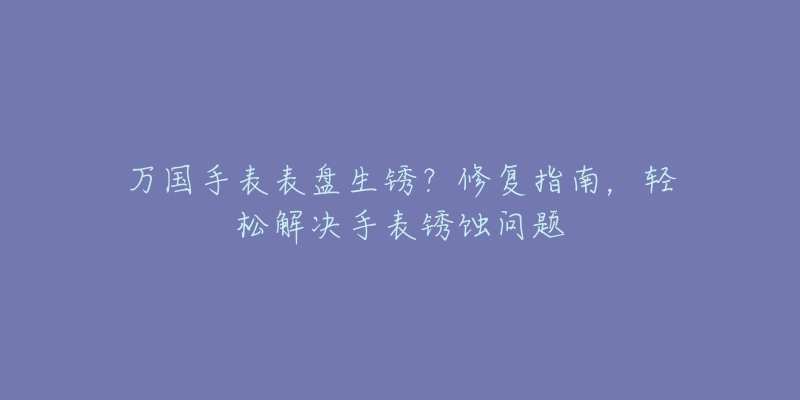 万国手表表盘生锈？修复指南，轻松解决手表锈蚀问题